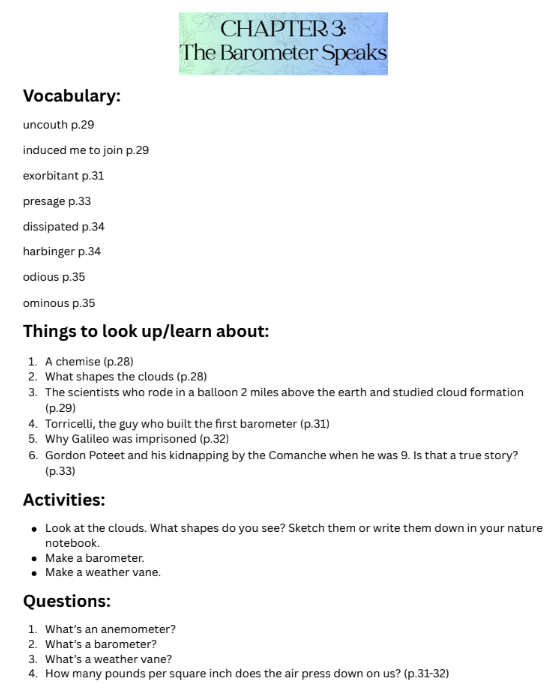 CHAPTER 3:
The Barometer Speaks

Vocabulary:

uncouth p.29

induced me to join p.29

exorbitant p.31

presage p.33

dissipated p.34

harbinger p.34

odious p.35

ominous p.35

Things to look up/learn about:

1. A chemise (p.28)
2. What shapes the clouds (p.28)
3. The scientists who rode in a balloon 2 miles above the earth and studied cloud formation (p.29)
4. Torricelli, the guy who built the first barometer (p.31)
5. Why Galileo was imprisoned (p.32)
6. Gordon Poteet and his kidnapping by the Comanche when he was 9. Is that a true story? (p.33)

Activities:

- Look at the clouds. What shapes do you see? Sketch them or write them down in your nature notebook.
- Make a barometer.
- Make a weather vane.

Questions:

1. What's an anemometer?
2. What's a barometer?
3. What's a weather vane?
4. How many pounds per square inch does the air press down on us? (p.31-32)